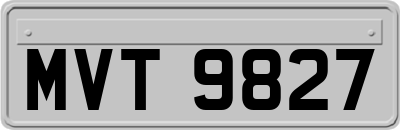 MVT 9827